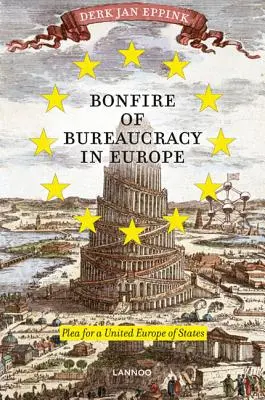 DERK JAN EPPINK

BONFIRE
OF
BUREAUCRACY
IN EUROPE

Plea for a United Europe of States

LANNOO